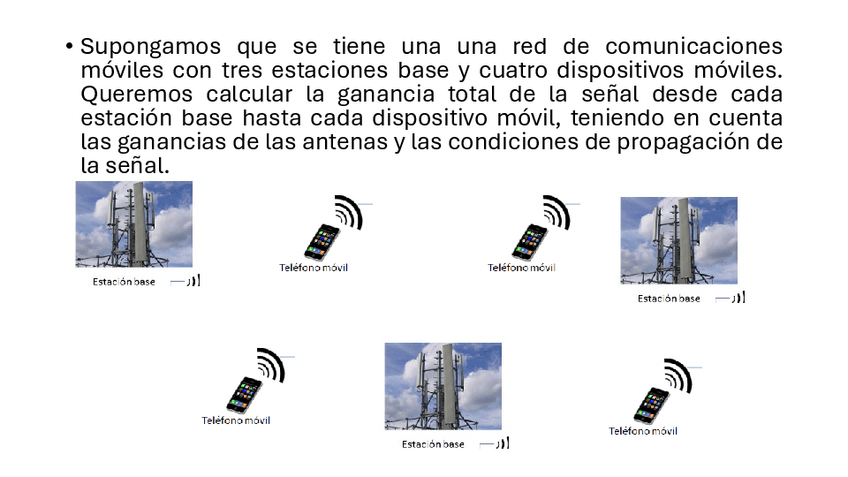 • Supongamos que se tiene una una red de comunicaciones móviles con tres estaciones base y cuatro dispositivos móviles. Queremos calcular la ganancia total de la señal desde cada estación base hasta cada dispositivo móvil, teniendo en cuenta las ganancias de las antenas y las condiciones de propagación de la señal.

Estación base

Teléfono móvil

Teléfono móvil

Estación base

Teléfono móvil

Estación base

Teléfono móvil